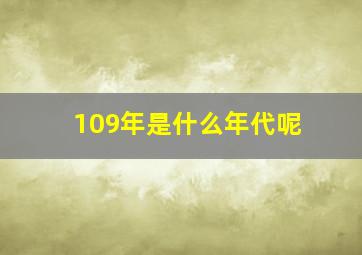 109年是什么年代呢